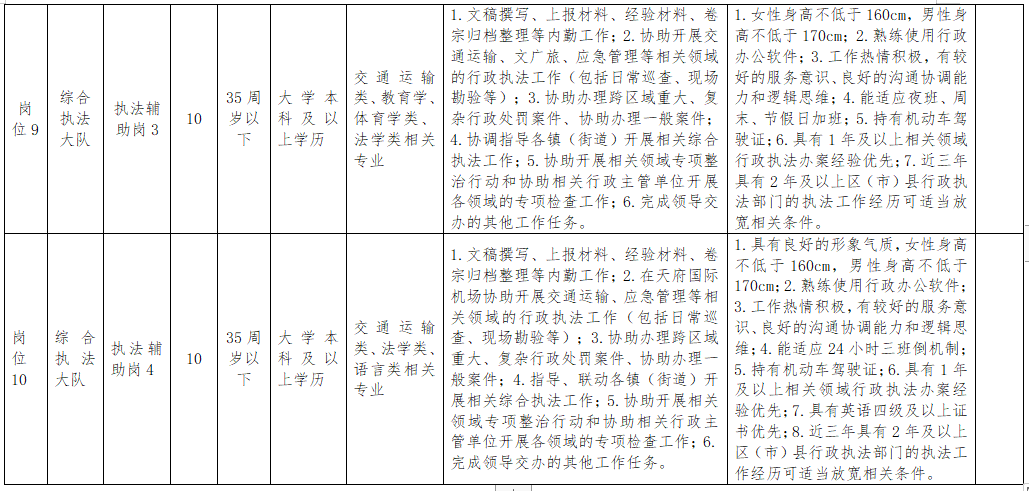 | 岗位9 | 综合执法大队 | 执法辅助岗3 | 10 | 35周岁以下 | 大学本科及以上学历 | 交通运输类、教育学、体育学类、法学类相关专业 | 1.文稿撰写、上报材料、经验材料、卷宗归档整理等内勤工作；2.协助开展交通运输、文广旅、应急管理等相关领域的行政执法工作（包括日常巡查、现场勘验等）；3.协助办理跨区域重大、复杂行政处罚案件、协助办理一般案件；4.协调指导各镇（街道）开展相关综合执法工作；5.协助开展相关领域专项整治行动和协助相关行政主管单位开展各领域的专项检查工作；6.完成领导交办的其他工作任务。 | 1.女性身高不低于160cm，男性身高不低于170cm；2.熟练使用行政办公软件；3.工作热情积极，有较好的服务意识、良好的沟通协调能力和逻辑思维；4.能适应夜班、周末、节假日加班；5.持有机动车驾驶证；6.具有1年及以上相关领域行政执法办案经验优先；7.近三年具有2年及以上区（市）县行政执法部门的执法工作经历可适当放宽相关条件。 | |
|---|---|---|---|---|---|---|---|---|---|
| 岗位10 | 综合执法大队 | 执法辅助岗4 | 10 | 35周岁以下 | 大学本科及以上学历 | 交通运输类、法学类、语言类相关专业 | 1.文稿撰写、上报材料、经验材料、卷宗归档整理等内勤工作；2.在天府国际机场协助开展交通运输、应急管理等相关领域的行政执法工作（包括日常巡查、现场勘验等）；3.协助办理跨区域重大、复杂行政处罚案件、协助办理一般案件；4.指导、联动各镇（街道）开展相关综合执法工作；5.协助开展相关领域专项整治行动和协助相关行政主管单位开展各领域的专项检查工作；6.完成领导交办的其他工作任务。 | 1.具有良好的形象气质，女性身高不低于160cm，男性身高不低于170cm；2.熟练使用行政办公软件；3.工作热情积极，有较好的服务意识、良好的沟通协调能力和逻辑思维；4.能适应24小时三班倒机制；5.持有机动车驾驶证；6.具有1年及以上相关领域行政执法办案经验优先；7.具有英语四级及以上证书优先；8.近三年具有2年及以上区（市）县行政执法部门的执法工作经历可适当放宽相关条件。 | |